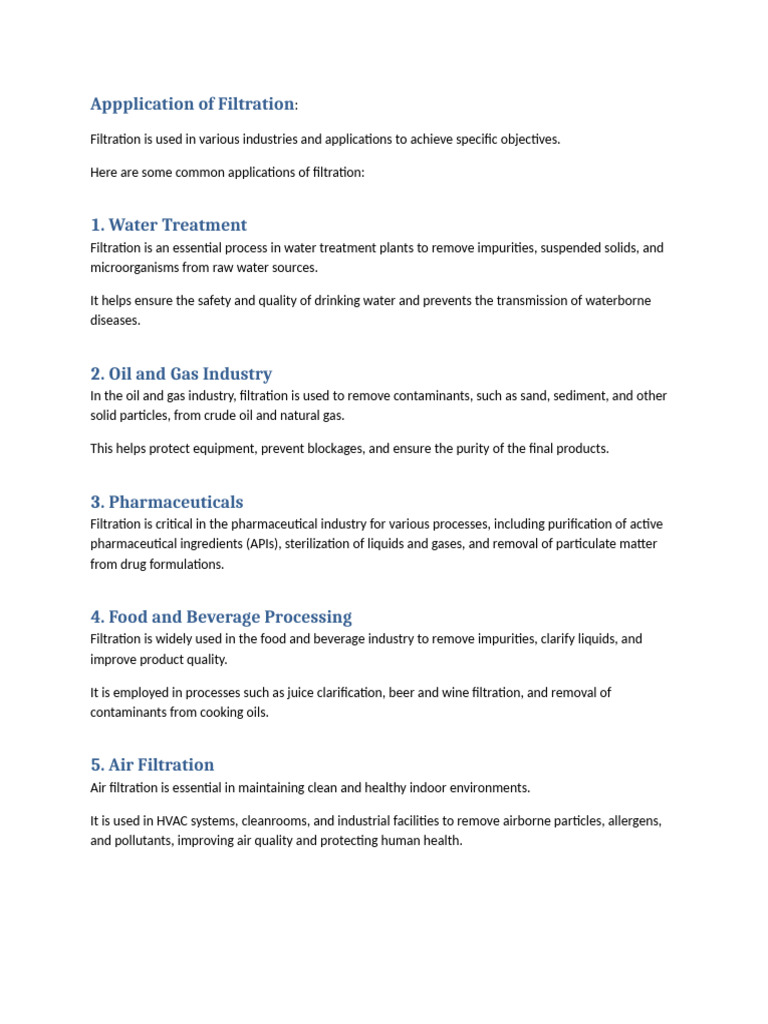 Appplication of Filtration:

Filtration is used in various industries and applications to achieve specific objectives.

Here are some common applications of filtration:

1. Water Treatment

Filtration is an essential process in water treatment plants to remove impurities, suspended solids, and microorganisms from raw water sources.

It helps ensure the safety and quality of drinking water and prevents the transmission of waterborne diseases.

2. Oil and Gas Industry

In the oil and gas industry, filtration is used to remove contaminants, such as sand, sediment, and other solid particles, from crude oil and natural gas.

This helps protect equipment, prevent blockages, and ensure the purity of the final products.

3. Pharmaceuticals

Filtration is critical in the pharmaceutical industry for various processes, including purification of active pharmaceutical ingredients (APIs), sterilization of liquids and gases, and removal of particulate matter from drug formulations.

4. Food and Beverage Processing

Filtration is widely used in the food and beverage industry to remove impurities, clarify liquids, and improve product quality.

It is employed in processes such as juice clarification, beer and wine filtration, and removal of contaminants from cooking oils.

5. Air Filtration

Air filtration is essential in maintaining clean and healthy indoor environments.

It is used in HVAC systems, cleanrooms, and industrial facilities to remove airborne particles, allergens, and pollutants, improving air quality and protecting human health.